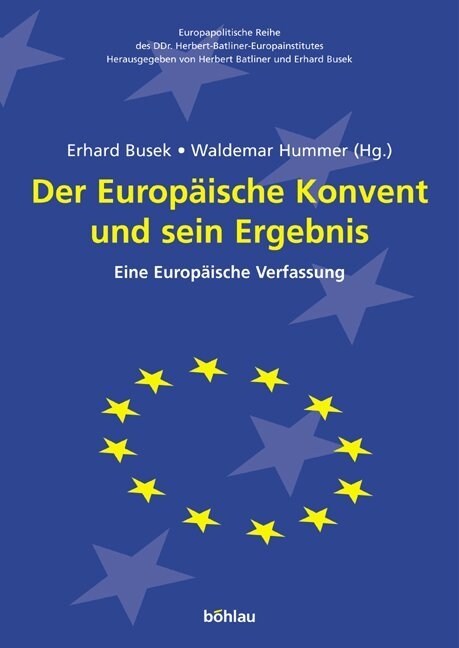 Europapolitische Reihe
des DDr. Herbert-Batliner-Europainstitutes
Herausgegeben von Herbert Batliner und Erhard Busek

Erhard Busek • Waldemar Hummer (Hg.)

Der Europäische Konvent und sein Ergebnis

Eine Europäische Verfassung

böhlau